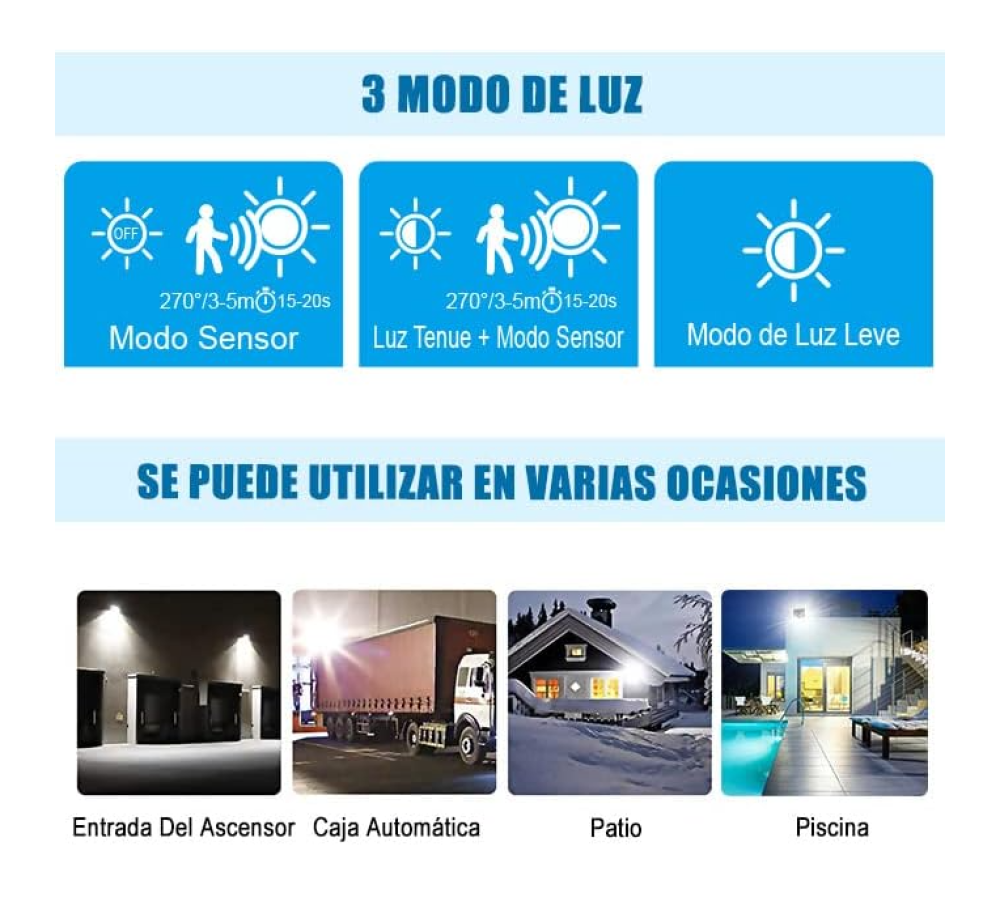 3 MODO DE LUZ

OFF
270°/3-5m 15-20s
Modo Sensor

270°/3-5m 15-20s
Luz Tenue + Modo Sensor

Modo de Luz Leve

SE PUEDE UTILIZAR EN VARIAS OCASIONES

Entrada Del Ascensor

Caja Automática

Patio

Piscina